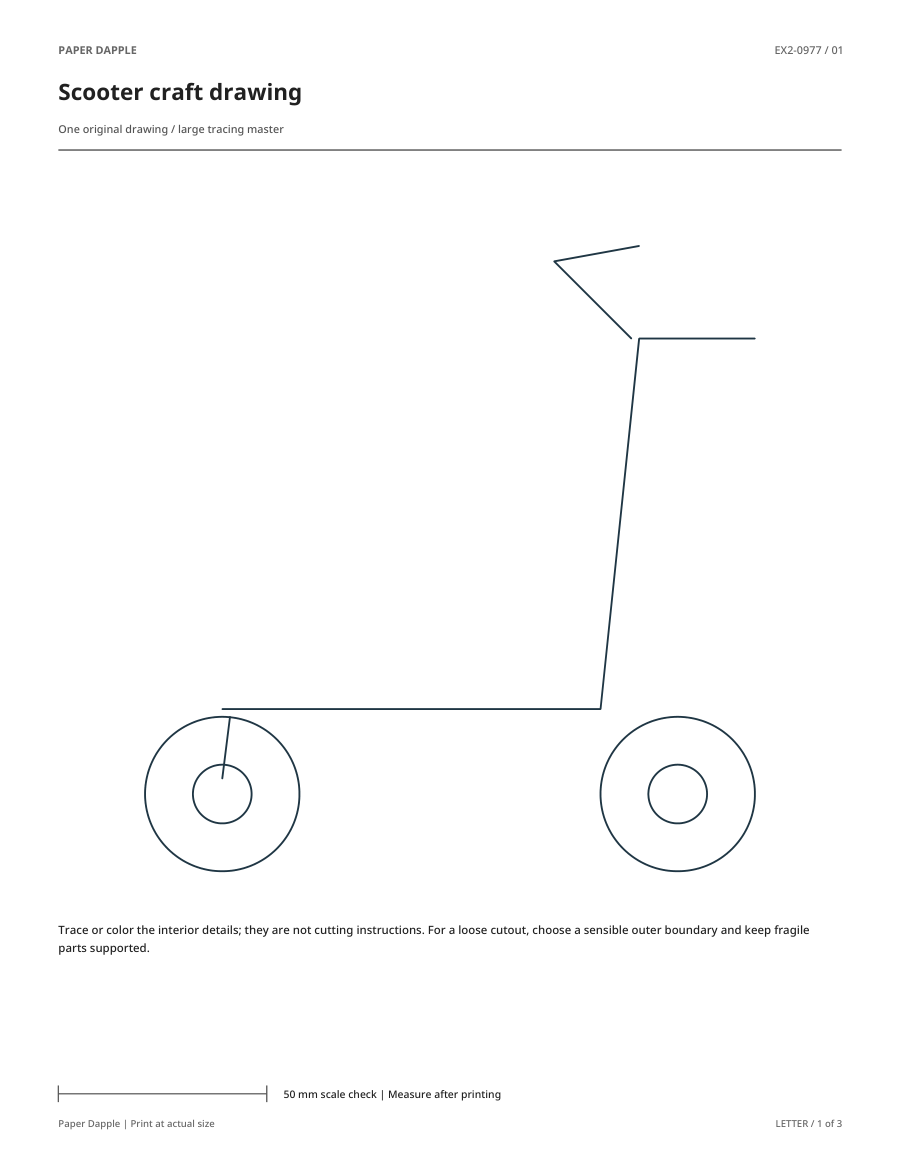 PAPER DAPPLE

EX2-0977 / 01

Scooter craft drawing

One original drawing / large tracing master

Trace or color the interior details; they are not cutting instructions. For a loose cutout, choose a sensible outer boundary and keep fragile parts supported.

50 mm scale check | Measure after printing

Paper Dapple | Print at actual size

LETTER / 1 of 3